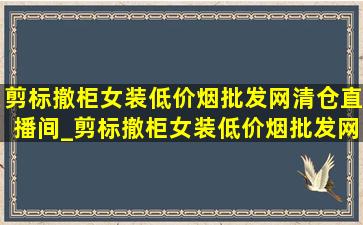 剪标撤柜女装低价烟批发网清仓直播间_剪标撤柜女装低价烟批发网